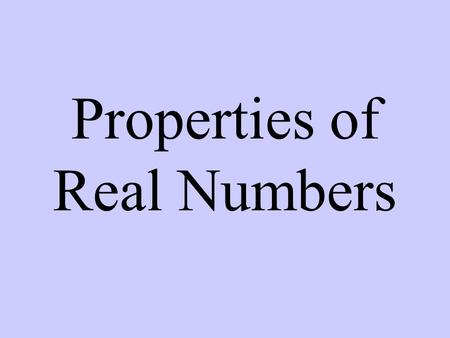 Properties of Real Numbers